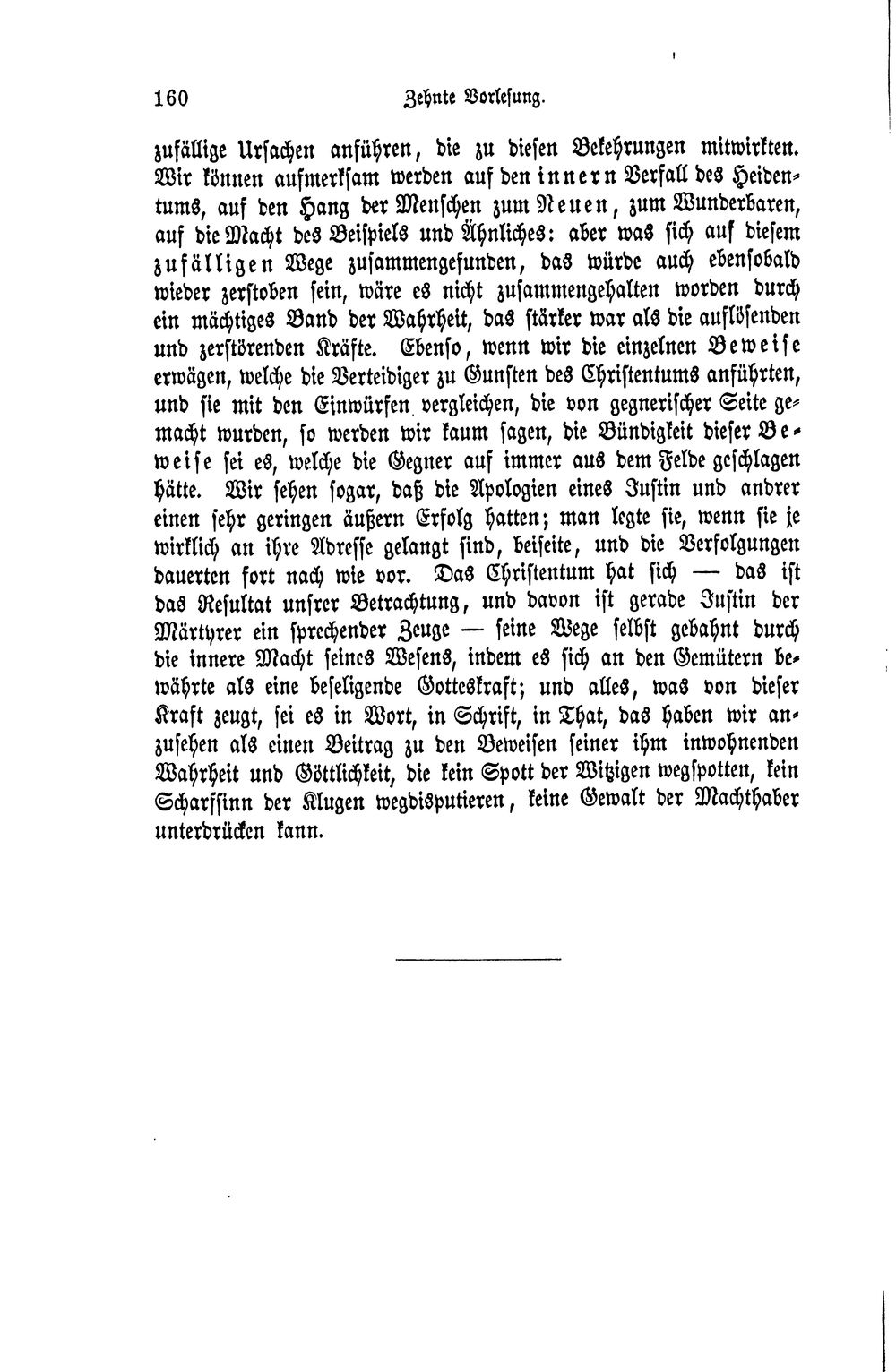 160 Zehnte Vorlesung.

zufällige Ursachen anführen, die zu diesen Bekehrungen mitwirkten. Wir können aufmerksam werden auf den innern Verfall des Heidentums, auf den Hang der Menschen zum Neuen, zum Wunderbaren, auf die Macht des Beispiels und Ähnliches: aber was sich auf diesem zufälligen Wege zusammengefunden, das würde auch ebensobald wieder zerstoben sein, wäre es nicht zusammengehalten worden durch ein mächtiges Band der Wahrheit, das stärker war als die auflösenden und zerstörenden Kräfte. Ebenso, wenn wir die einzelnen Beweise erwägen, welche die Verteidiger zu Gunsten des Christentums anführten, und sie mit den Einwürfen vergleichen, die von gegnerischer Seite gemacht wurden, so werden wir kaum sagen, die Bündigkeit dieser Beweise sei es, welche die Gegner auf immer aus dem Felde geschlagen hätte. Wir sehen sogar, daß die Apologien eines Justin und andrer einen sehr geringen äußern Erfolg hatten; man legte sie, wenn sie je wirklich an ihre Adresse gelangt sind, beiseite, und die Verfolgungen dauerten fort nach wie vor. Das Christentum hat sich — das ist das Resultat unsrer Betrachtung, und davon ist gerade Justin der Märtyrer ein sprechender Zeuge — seine Wege selbst gebahnt durch die innere Macht seines Wesens, indem es sich an den Gemütern bewährte als eine beseligende Gotteskraft; und alles, was von dieser Kraft zeugt, sei es in Wort, in Schrift, in That, das haben wir anzusehen als einen Beitrag zu den Beweisen seiner ihm inwohnenden Wahrheit und Göttlichkeit, die kein Spott der Witzigen wegspotten, kein Scharfsinn der Klugen wegdisputieren, keine Gewalt der Machthaber unterdrücken kann.